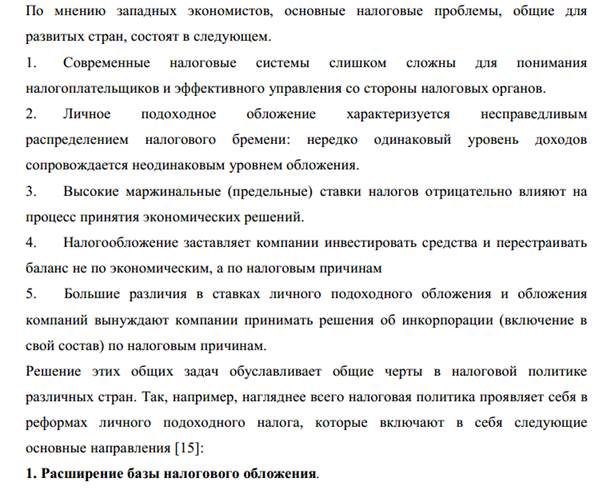 По мнению западных экономистов, основные налоговые проблемы, общие для развитых стран, состоят в следующем.

1. Современные налоговые системы слишком сложны для понимания налогоплательщиков и эффективного управления со стороны налоговых органов.

2. Личное подоходное обложение характеризуется несправедливым распределением налогового бремени: нередко одинаковый уровень доходов сопровождается неодинаковым уровнем обложения.

3. Высокие маржинальные (предельные) ставки налогов отрицательно влияют на процесс принятия экономических решений.

4. Налогообложение заставляет компании инвестировать средства и перестраивать баланс не по экономическим, а по налоговым причинам

5. Большие различия в ставках личного подоходного обложения и обложения компаний вынуждают компании принимать решения об инкорпорации (включение в свой состав) по налоговым причинам.

Решение этих общих задач обуславливает общие черты в налоговой политике различных стран. Так, например, нагляднее всего налоговая политика проявляет себя в реформах личного подоходного налога, которые включают в себя следующие основные направления [15]:

1. Расширение базы налогового обложения.